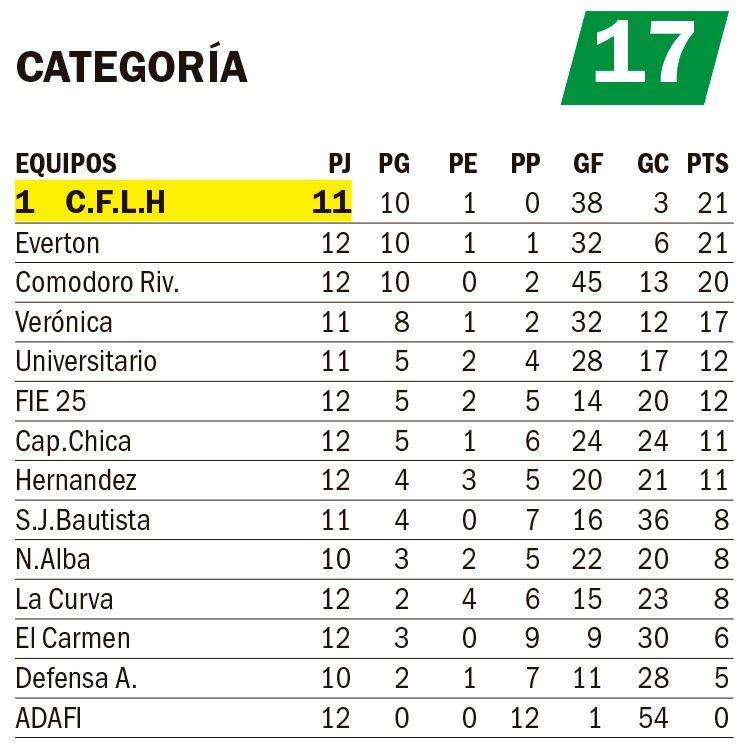 CATEGORÍA 17

| EQUIPOS | PJ | PG | PE | PP | GF | GC | PTS |
|---|---|---|---|---|---|---|---|
| 1 C.F.L.H | 11 | 10 | 1 | 0 | 38 | 3 | 21 |
| Everton | 12 | 10 | 1 | 1 | 32 | 6 | 21 |
| Comodoro Riv. | 12 | 10 | 0 | 2 | 45 | 13 | 20 |
| Verónica | 11 | 8 | 1 | 2 | 32 | 12 | 17 |
| Universitario | 11 | 5 | 2 | 4 | 28 | 17 | 12 |
| FIE 25 | 12 | 5 | 2 | 5 | 14 | 20 | 12 |
| Cap.Chica | 12 | 5 | 1 | 6 | 24 | 24 | 11 |
| Hernandez | 12 | 4 | 3 | 5 | 20 | 21 | 11 |
| S.J.Bautista | 11 | 4 | 0 | 7 | 16 | 36 | 8 |
| N.Alba | 10 | 3 | 2 | 5 | 22 | 20 | 8 |
| La Curva | 12 | 2 | 4 | 6 | 15 | 23 | 8 |
| El Carmen | 12 | 3 | 0 | 9 | 9 | 30 | 6 |
| Defensa A. | 10 | 2 | 1 | 7 | 11 | 28 | 5 |
| ADAFI | 12 | 0 | 0 | 12 | 1 | 54 | 0 |